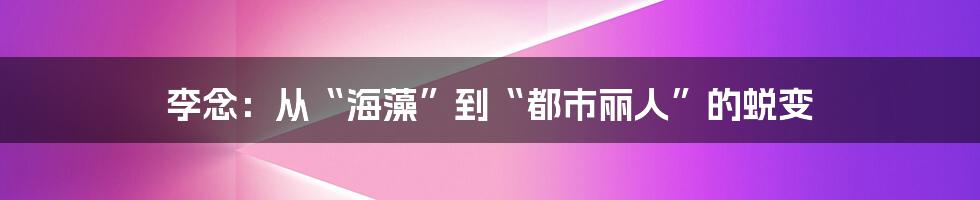 李念：从“海藻”到“都市丽人”的蜕变